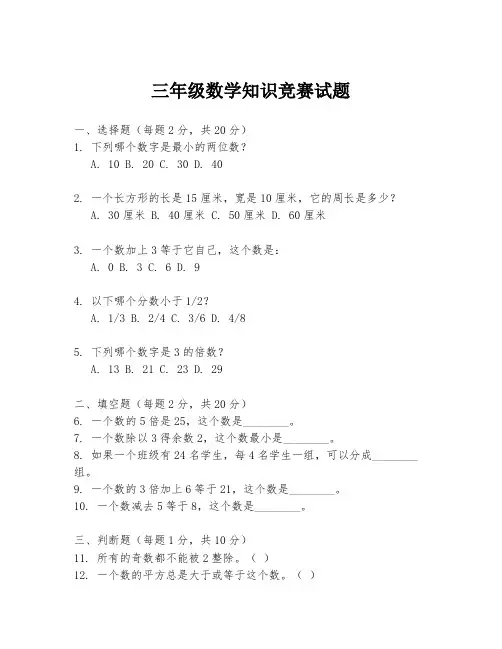 三年级数学知识竞赛试题

一、选择题（每题 2 分，共 20 分）
1. 下列哪个数字是最小的两位数？
A. 10 B. 20 C. 30 D. 40

2. 一个长方形的长是 15 厘米，宽是 10 厘米，它的周长是多少？
A. 30 厘米 B. 40 厘米 C. 50 厘米 D. 60 厘米

3. 一个数加上 3 等于它自己，这个数是：
A. 0 B. 3 C. 6 D. 9

4. 以下哪个分数小于 1/2？
A. 1/3 B. 2/4 C. 3/6 D. 4/8

5. 下列哪个数字是 3 的倍数？
A. 13 B. 21 C. 23 D. 29

二、填空题（每题 2 分，共 20 分）
6. 一个数的 5 倍是 25，这个数是________。
7. 一个数除以 3 得余数 2，这个数最小是________。
8. 如果一个班级有 24 名学生，每 4 名学生一组，可以分成________组。
9. 一个数的 3 倍加上 6 等于 21，这个数是________。
10. 一个数减去 5 等于 8，这个数是________。

三、判断题（每题 1 分，共 10 分）
11. 所有的奇数都不能被 2 整除。（ ）
12. 一个数的平方总是大于或等于这个数。（ ）